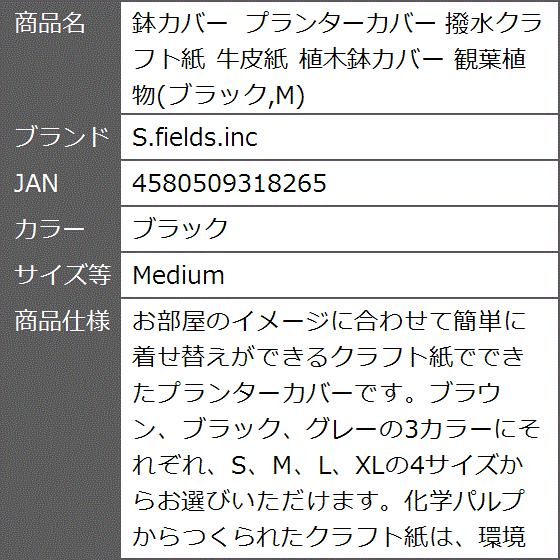 | 商品名 | 鉢カバー プランターカバー 撥水クラフト紙 牛皮紙 植木鉢カバー 観葉植物(ブラック,M) |
|---|---|
| ブランド | S.fields.inc |
| JAN | 4580509318265 |
| カラー | ブラック |
| サイズ等 | Medium |
| 商品仕様 | お部屋のイメージに合わせて簡単に着せ替えができるクラフト紙でできたプランターカバーです。ブラウン、ブラック、グレーの3カラーにそれぞれ、S、M、L、XLの4サイズからお選びいただけます。化学パルプからつくられたクラフト紙は、環境 |